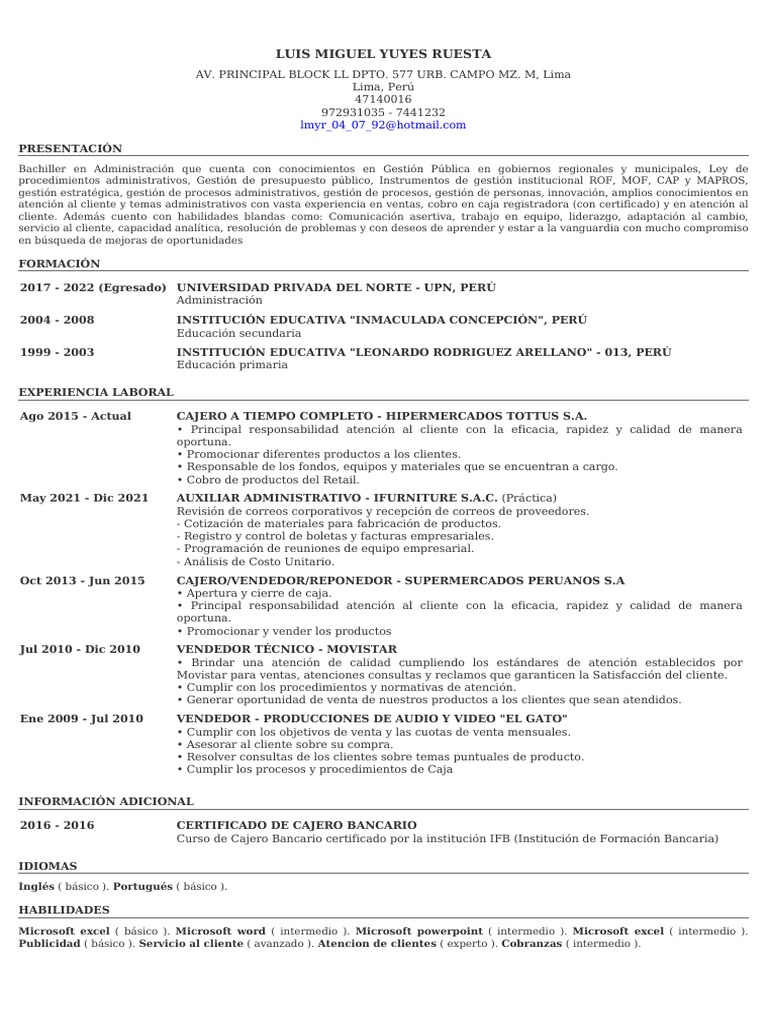 LUIS MIGUEL YUYES RUESTA
AV. PRINCIPAL BLOCK LL DPTO. 577 URB. CAMPO MZ. M, Lima
Lima, Perú
47140016
972931035 - 7441232
lmyr_04_07_92@hotmail.com

PRESENTACIÓN

Bachiller en Administración que cuenta con conocimientos en Gestión Pública en gobiernos regionales y municipales, Ley de procedimientos administrativos, Gestión de presupuesto público, Instrumentos de gestión institucional ROF, MOF, CAP y MAPROS, gestión estratégica, gestión de procesos administrativos, gestión de procesos, gestión de personas, innovación, amplios conocimientos en atención al cliente y temas administrativos con vasta experiencia en ventas, cobro en caja registradora (con certificado) y en atención al cliente. Además cuento con habilidades blandas como: Comunicación asertiva, trabajo en equipo, liderazgo, adaptación al cambio, servicio al cliente, capacidad analítica, resolución de problemas y con deseos de aprender y estar a la vanguardia con mucho compromiso en búsqueda de mejoras de oportunidades

FORMACIÓN

2017 - 2022 (Egresado) UNIVERSIDAD PRIVADA DEL NORTE - UPN, PERÚ
Administración

2004 - 2008 INSTITUCIÓN EDUCATIVA "INMACULADA CONCEPCIÓN", PERÚ
Educación secundaria

1999 - 2003 INSTITUCIÓN EDUCATIVA "LEONARDO RODRIGUEZ ARELLANO" - 013, PERÚ
Educación primaria

EXPERIENCIA LABORAL

Ago 2015 - Actual CAJERO A TIEMPO COMPLETO - HIPERMERCADOS TOTTUS S.A.
• Principal responsabilidad atención al cliente con la eficacia, rapidez y calidad de manera oportuna.
• Promocionar diferentes productos a los clientes.
• Responsable de los fondos, equipos y materiales que se encuentran a cargo.
• Cobro de productos del Retail.

May 2021 - Dic 2021 AUXILIAR ADMINISTRATIVO - IFURNITURE S.A.C. (Práctica)
Revisión de correos corporativos y recepción de correos de proveedores.
- Cotización de materiales para fabricación de productos.
- Registro y control de boletas y facturas empresariales.
- Programación de reuniones de equipo empresarial.
- Análisis de Costo Unitario.

Oct 2013 - Jun 2015 CAJERO/VENDEDOR/REPONEDOR - SUPERMERCADOS PERUANOS S.A
• Apertura y cierre de caja.
• Principal responsabilidad atención al cliente con la eficacia, rapidez y calidad de manera oportuna.
• Promocionar y vender los productos

Jul 2010 - Dic 2010 VENDEDOR TÉCNICO - MOVISTAR
• Brindar una atención de calidad cumpliendo los estándares de atención establecidos por Movistar para ventas, atenciones consultas y reclamos que garanticen la Satisfacción del cliente.
• Cumplir con los procedimientos y normativas de atención.
• Generar oportunidad de venta de nuestros productos a los clientes que sean atendidos.

Ene 2009 - Jul 2010 VENDEDOR - PRODUCCIONES DE AUDIO Y VIDEO "EL GATO"
• Cumplir con los objetivos de venta y las cuotas de venta mensuales.
• Asesorar al cliente sobre su compra.
• Resolver consultas de los clientes sobre temas puntuales de producto.
• Cumplir los procesos y procedimientos de Caja

INFORMACIÓN ADICIONAL

2016 - 2016 CERTIFICADO DE CAJERO BANCARIO
Curso de Cajero Bancario certificado por la institución IFB (Institución de Formación Bancaria)

IDIOMAS

Inglés ( básico ). Portugués ( básico ).

HABILIDADES

Microsoft excel ( básico ). Microsoft word ( intermedio ). Microsoft powerpoint ( intermedio ). Microsoft excel ( intermedio ). Publicidad ( básico ). Servicio al cliente ( avanzado ). Atencion de clientes ( experto ). Cobranzas ( intermedio ).